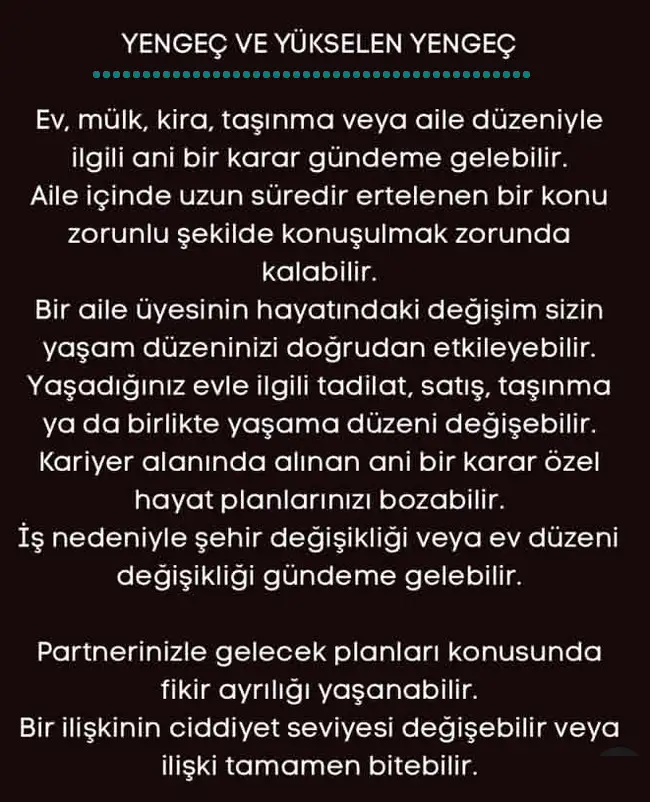 YENGEÇ VE YÜKSELEN YENGEÇ

Ev, mülk, kira, taşınma veya aile düzeniyle ilgili ani bir karar gündeme gelebilir.
Aile içinde uzun süredir ertelenen bir konu zorunlu şekilde konuşulmak zorunda kalabilir.
Bir aile üyesinin hayatındaki değişim sizin yaşam düzeninizi doğrudan etkileyebilir.
Yaşadığınız evle ilgili tadilat, satış, taşınma ya da birlikte yaşama düzeni değişebilir.
Kariyer alanında alınan ani bir karar özel hayat planlarınızı bozabilir.
İş nedeniyle şehir değişikliği veya ev düzeni değişikliği gündeme gelebilir.

Partnerinizle gelecek planları konusunda fikir ayrılığı yaşanabilir.
Bir ilişkinin ciddiyet seviyesi değişebilir veya ilişki tamamen bitebilir.